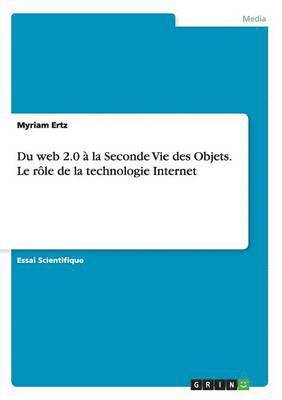 Media

Myriam Ertz

Du web 2.0 à la Seconde Vie des Objets. Le rôle de la technologie Internet

Essai Scientifique

GRIN